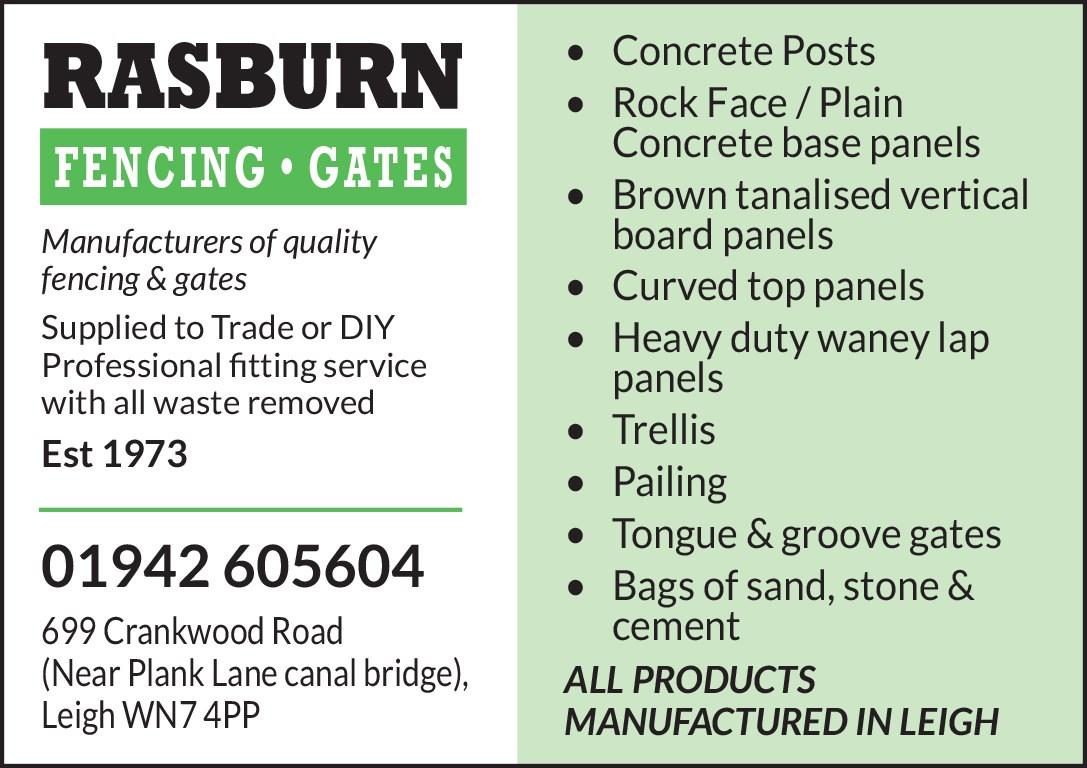 RASBURN

FENCING • GATES

Manufacturers of quality fencing & gates

Supplied to Trade or DIY
Professional fitting service with all waste removed

Est 1973

01942 605604

699 Crankwood Road
(Near Plank Lane canal bridge),
Leigh WN7 4PP

• Concrete Posts
• Rock Face / Plain Concrete base panels
• Brown tanalised vertical board panels
• Curved top panels
• Heavy duty waney lap panels
• Trellis
• Pailing
• Tongue & groove gates
• Bags of sand, stone & cement

ALL PRODUCTS MANUFACTURED IN LEIGH